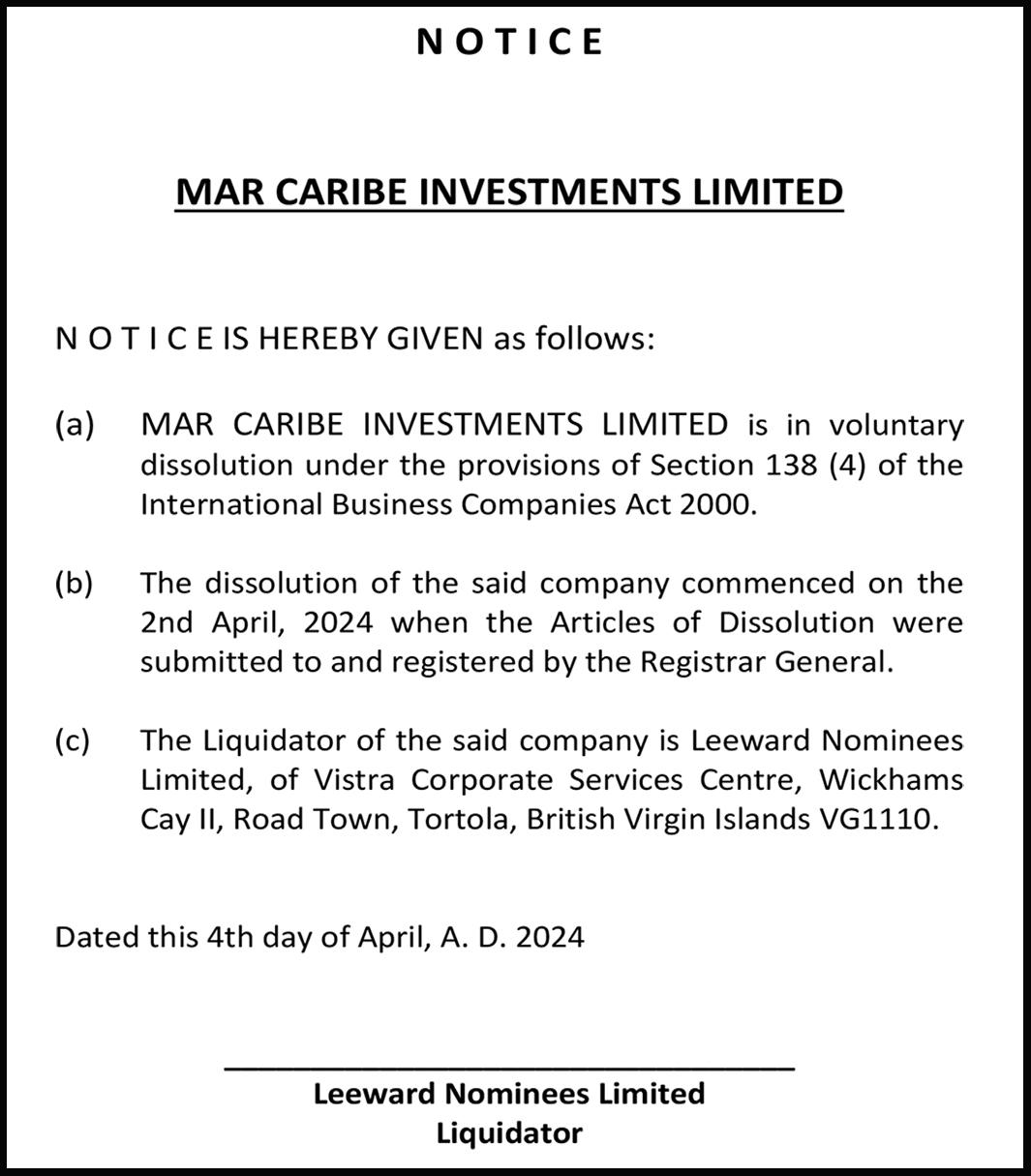 N O T I C E

MAR CARIBE INVESTMENTS LIMITED

N O T I C E IS HEREBY GIVEN as follows:

(a) MAR CARIBE INVESTMENTS LIMITED is in voluntary dissolution under the provisions of Section 138 (4) of the International Business Companies Act 2000.

(b) The dissolution of the said company commenced on the 2nd April, 2024 when the Articles of Dissolution were submitted to and registered by the Registrar General.

(c) The Liquidator of the said company is Leeward Nominees Limited, of Vistra Corporate Services Centre, Wickhams Cay II, Road Town, Tortola, British Virgin Islands VG1110.

Dated this 4th day of April, A. D. 2024

Leeward Nominees Limited
Liquidator